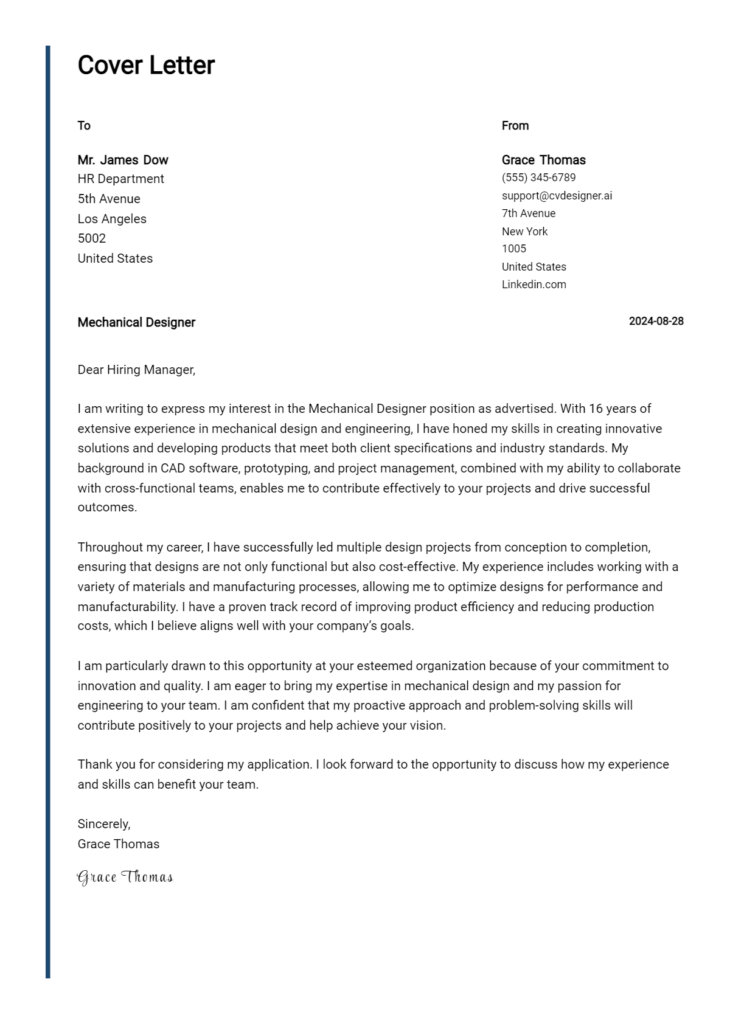 Cover Letter

To

Mr. James Dow
HR Department
5th Avenue
Los Angeles
5002
United States

From

Grace Thomas
(555) 345-6789
support@cvdesigner.ai
7th Avenue
New York
1005
United States
Linkedin.com

Mechanical Designer

2024-08-28

Dear Hiring Manager,

I am writing to express my interest in the Mechanical Designer position as advertised. With 16 years of extensive experience in mechanical design and engineering, I have honed my skills in creating innovative solutions and developing products that meet both client specifications and industry standards. My background in CAD software, prototyping, and project management, combined with my ability to collaborate with cross-functional teams, enables me to contribute effectively to your projects and drive successful outcomes.

Throughout my career, I have successfully led multiple design projects from conception to completion, ensuring that designs are not only functional but also cost-effective. My experience includes working with a variety of materials and manufacturing processes, allowing me to optimize designs for performance and manufacturability. I have a proven track record of improving product efficiency and reducing production costs, which I believe aligns well with your company's goals.

I am particularly drawn to this opportunity at your esteemed organization because of your commitment to innovation and quality. I am eager to bring my expertise in mechanical design and my passion for engineering to your team. I am confident that my proactive approach and problem-solving skills will contribute positively to your projects and help achieve your vision.

Thank you for considering my application. I look forward to the opportunity to discuss how my experience and skills can benefit your team.

Sincerely,
Grace Thomas

Grace Thomas